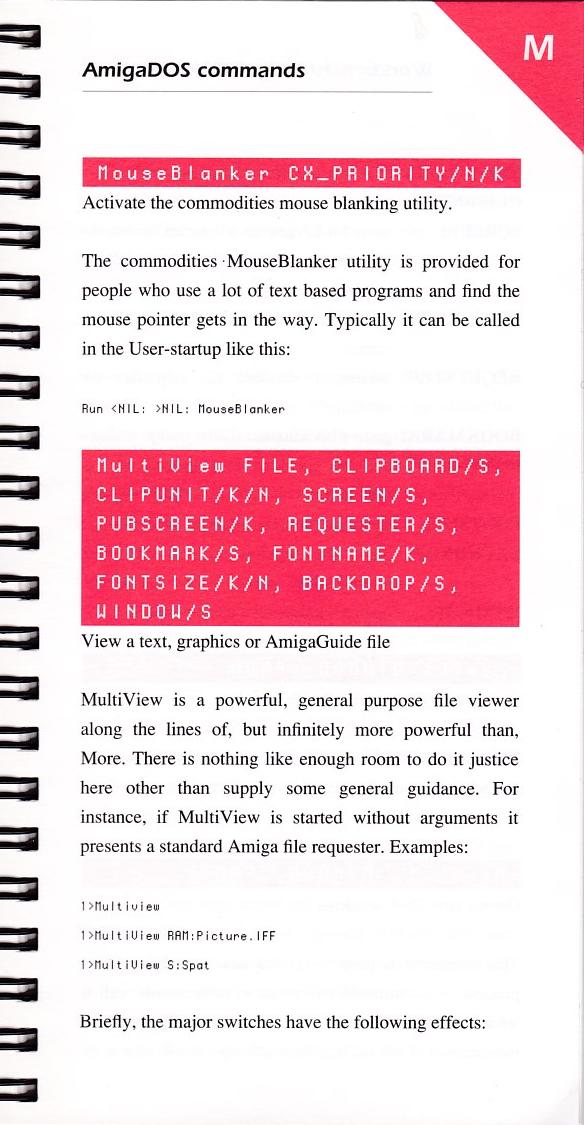 AmigaDOS commands

M

MouseBlanker CX_PRIORITY/N/K

Activate the commodities mouse blanking utility.

The commodities MouseBlanker utility is provided for people who use a lot of text based programs and find the mouse pointer gets in the way. Typically it can be called in the User-startup like this:

Run <NIL: >NIL: MouseBlanker

MultiView FILE, CLIPBOARD/S, CLIPUNIT/K/N, SCREEN/S, PUBSCREEN/K, REQUESTER/S, BOOKMARK/S, FONTNAME/K, FONTSIZE/K/N, BACKDROP/S, WINDOW/S

View a text, graphics or AmigaGuide file

MultiView is a powerful, general purpose file viewer along the lines of, but infinitely more powerful than, More. There is nothing like enough room to do it justice here other than supply some general guidance. For instance, if MultiView is started without arguments it presents a standard Amiga file requester. Examples:

1>Multiview

1>MultiView RAM:Picture.IFF

1>MultiView S:Spat

Briefly, the major switches have the following effects: